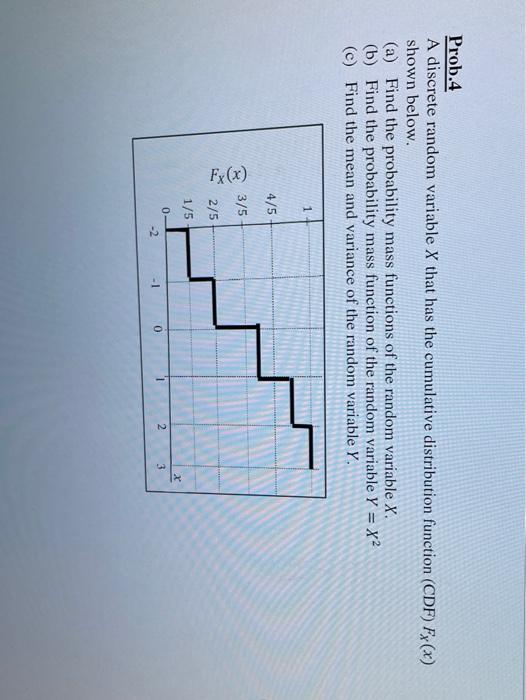 Prob.4
A discrete random variable $X$ that has the cumulative distribution function (CDF) $F_X(x)$ shown below.
(a) Find the probability mass functions of the random variable $X$.
(b) Find the probability mass function of the random variable $Y = X^2$
(c) Find the mean and variance of the random variable $Y$.

$F_X(x)$
1
4/5
3/5
2/5
1/5
0
-2
-1
0
1
2
3
$x$